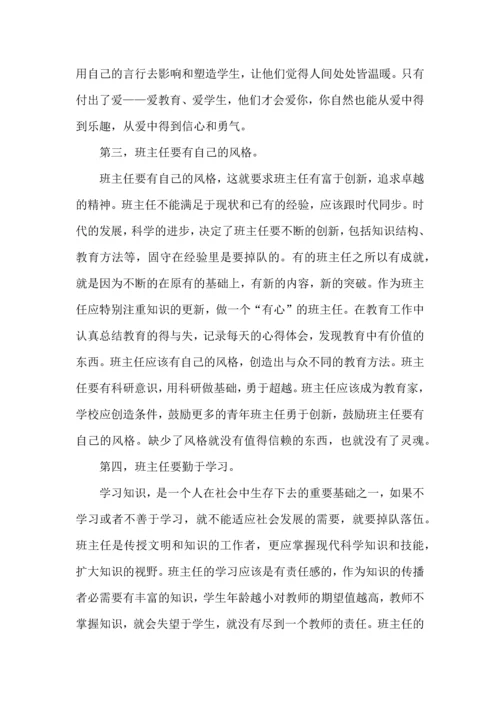 用自己的言行去影响和塑造学生，让他们觉得人间处处皆温暖。只有付出了爱——爱教育、爱学生，他们才会爱你，你自然也能从爱中得到乐趣，从爱中得到信心和勇气。

第三，班主任要有自己的风格。

班主任要有自己的风格，这就要求班主任有富于创新，追求卓越的精神。班主任不能满足于现状和已有的经验，应该跟时代同步。时代的发展，科学的进步，决定了班主任要不断的创新，包括知识结构、教育方法等，固守在经验里是要掉队的。有的班主任之所以有成就，就是因为不断的在原有的基础上，有新的内容，新的突破。作为班主任应特别注重知识的更新，做一个“有心”的班主任。在教育工作中认真总结教育的得与失，记录每天的心得体会，发现教育中有价值的东西。班主任应该有自己的风格，创造出与众不同的教育方法。班主任要有科研意识，用科研做基础，勇于超越。班主任应该成为教育家，学校应创造条件，鼓励更多的青年班主任勇于创新，鼓励班主任要有自己的风格。缺少了风格就没有值得信赖的东西，也就没有了灵魂。

第四，班主任要勤于学习。

学习知识，是一个人在社会中生存下去的重要基础之一，如果不学习或者不善于学习，就不能适应社会发展的需要，就要掉队落伍。班主任是传授文明和知识的工作者，更应掌握现代科学知识和技能，扩大知识的视野。班主任的学习应该是有责任感的，作为知识的传播者必需要有丰富的知识，学生年龄越小对教师的期望值越高，教师不掌握知识，就会失望于学生，就没有尽到一个教师的责任。班主任的